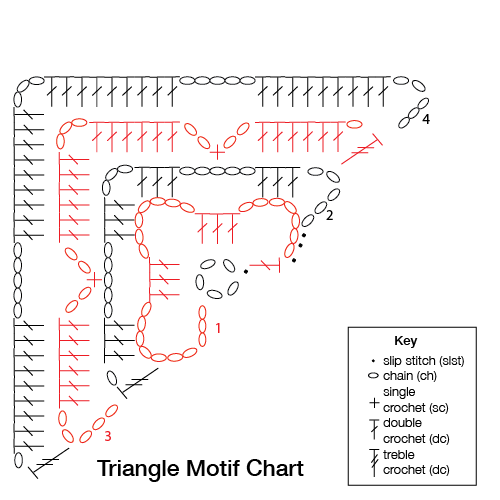 4

2

1

3

Triangle Motif Chart

Key
slip stitch (slst)
chain (ch)
single crochet (sc)
double crochet (dc)
treble crochet (dc)